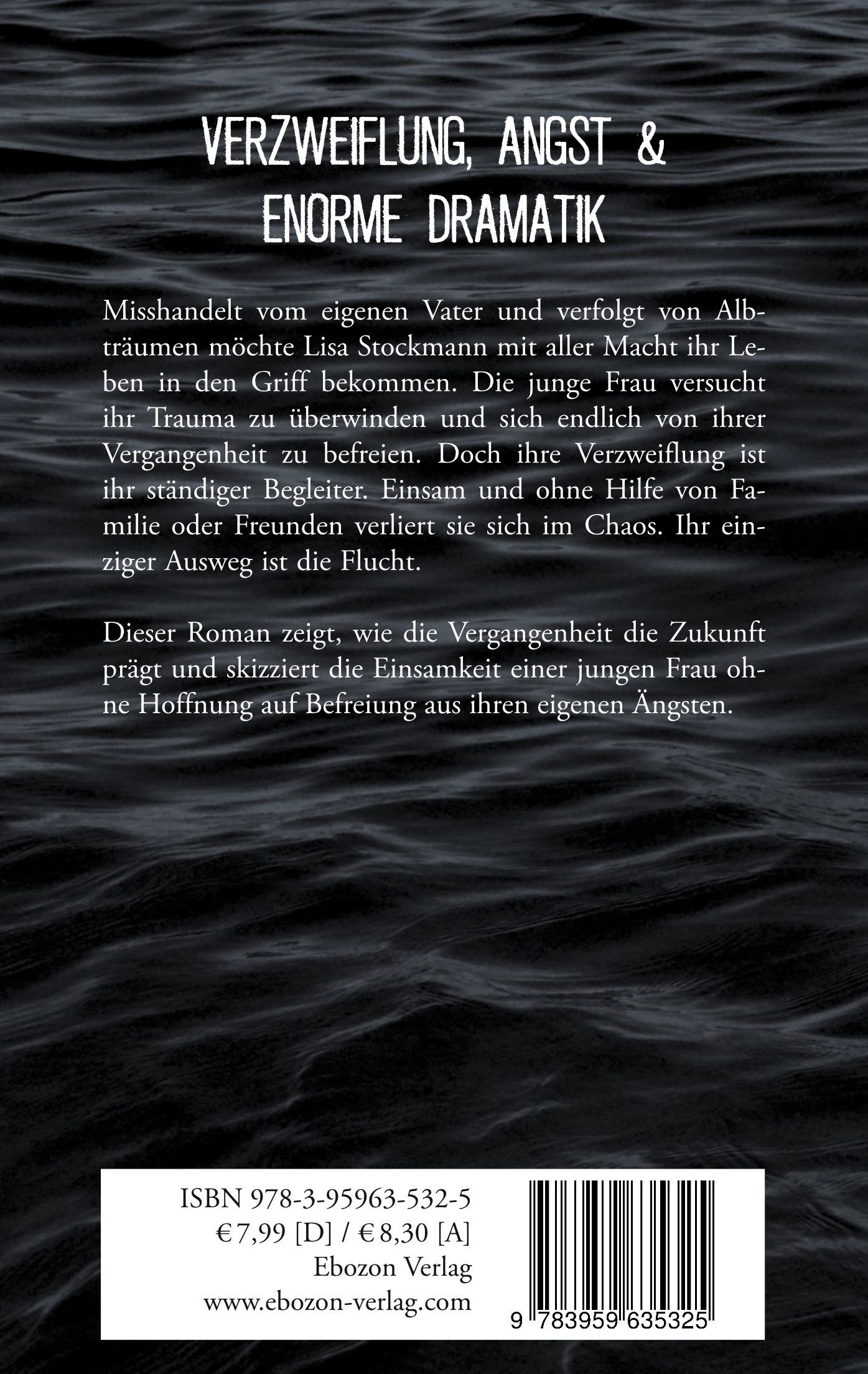 VERZWEIFLUNG, ANGST & ENORME DRAMATIK

Misshandelt vom eigenen Vater und verfolgt von Albträumen möchte Lisa Stockmann mit aller Macht ihr Leben in den Griff bekommen. Die junge Frau versucht ihr Trauma zu überwinden und sich endlich von ihrer Vergangenheit zu befreien. Doch ihre Verzweiflung ist ihr ständiger Begleiter. Einsam und ohne Hilfe von Familie oder Freunden verliert sie sich im Chaos. Ihr einziger Ausweg ist die Flucht.

Dieser Roman zeigt, wie die Vergangenheit die Zukunft prägt und skizziert die Einsamkeit einer jungen Frau ohne Hoffnung auf Befreiung aus ihren eigenen Ängsten.

ISBN 978-3-95963-532-5
€ 7,99 [D] / € 8,30 [A]
Ebozon Verlag
www.ebozon-verlag.com

9 783959 635325